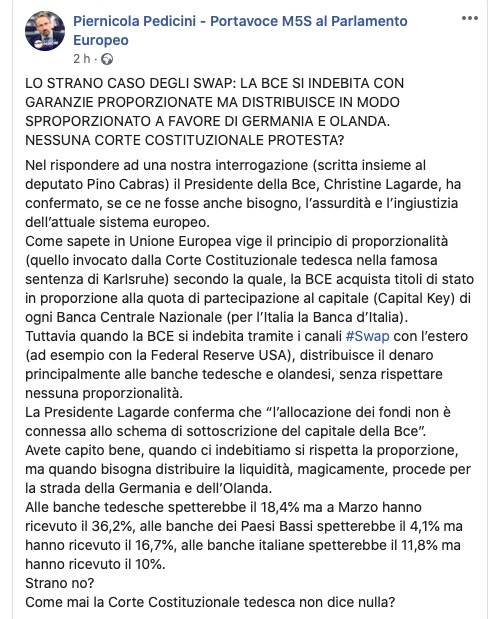 Piernicola Pedicini - Portavoce M5S al Parlamento Europeo
2 h ·

LO STRANO CASO DEGLI SWAP: LA BCE SI INDEBITA CON GARANZIE PROPORZIONATE MA DISTRIBUISCE IN MODO SPROPORZIONATO A FAVORE DI GERMANIA E OLANDA. NESSUNA CORTE COSTITUZIONALE PROTESTA?

Nel rispondere ad una nostra interrogazione (scritta insieme al deputato Pino Cabras) il Presidente della Bce, Christine Lagarde, ha confermato, se ce ne fosse anche bisogno, l'assurdità e l'ingiustizia dell'attuale sistema europeo.
Come sapete in Unione Europea vige il principio di proporzionalità (quello invocato dalla Corte Costituzionale tedesca nella famosa sentenza di Karlsruhe) secondo la quale, la BCE acquista titoli di stato in proporzione alla quota di partecipazione al capitale (Capital Key) di ogni Banca Centrale Nazionale (per l'Italia la Banca d'Italia).
Tuttavia quando la BCE si indebita tramite i canali #Swap con l'estero (ad esempio con la Federal Reserve USA), distribuisce il denaro principalmente alle banche tedesche e olandesi, senza rispettare nessuna proporzionalità.
La Presidente Lagarde conferma che "l'allocazione dei fondi non è connessa allo schema di sottoscrizione del capitale della Bce".
Avete capito bene, quando ci indebitiamo si rispetta la proporzione, ma quando bisogna distribuire la liquidità, magicamente, procede per la strada della Germania e dell'Olanda.
Alle banche tedesche spetterebbe il 18,4% ma a Marzo hanno ricevuto il 36,2%, alle banche dei Paesi Bassi spetterebbe il 4,1% ma hanno ricevuto il 16,7%, alle banche italiane spetterebbe il 11,8% ma hanno ricevuto il 10%.
Strano no?
Come mai la Corte Costituzionale tedesca non dice nulla?